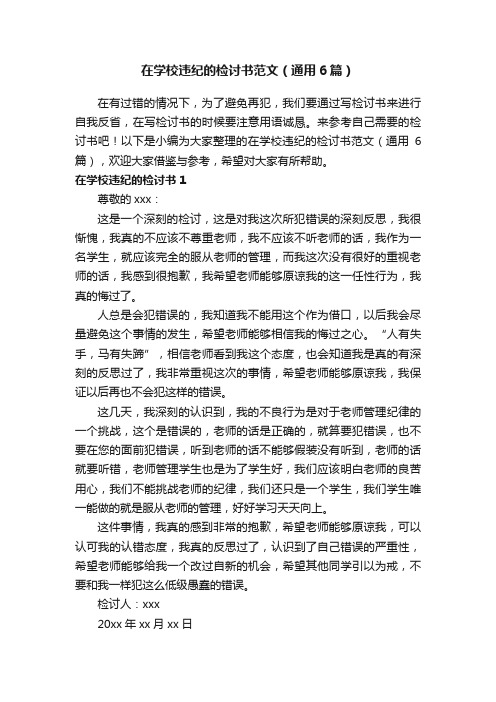 在学校违纪的检讨书范文（通用 6 篇）

在有过错的情况下，为了避免再犯，我们要通过写检讨书来进行自我反省，在写检讨书的时候要注意用语诚恳。来参考自己需要的检讨书吧！以下是小编为大家整理的在学校违纪的检讨书范文（通用 6 篇），欢迎大家借鉴与参考，希望对大家有所帮助。

在学校违纪的检讨书 1

尊敬的 xxx：

这是一个深刻的检讨，这是对我这次所犯错误的深刻反思，我很惭愧，我真的不应该不尊重老师，我不应该不听老师的话，我作为一名学生，就应该完全的服从老师的管理，而我这次没有很好的重视老师的话，我感到很抱歉，我希望老师能够原谅我的这一任性行为，我真的悔过了。

人总是会犯错误的，我知道我不能用这个作为借口，以后我会尽量避免这个事情的发生，希望老师能够相信我的悔过之心。“人有失手，马有失蹄”，相信老师看到我这个态度，也会知道我是真的有深刻的反思过了，我非常重视这次的事情，希望老师能够原谅我，我保证以后再也不会犯这样的错误。

这几天，我深刻的认识到，我的不良行为是对于老师管理纪律的一个挑战，这个是错误的，老师的话是正确的，就算要犯错误，也不要在您的面前犯错误，听到老师的话不能够假装没有听到，老师的话就要听错，老师管理学生也是为了学生好，我们应该明白老师的良苦用心，我们不能挑战老师的纪律，我们还只是一个学生，我们学生唯一能做的就是服从老师的管理，好好学习天天向上。

这件事情，我真的感到非常的抱歉，希望老师能够原谅我，可以认可我的认错态度，我真的反思过了，认识到了自己错误的严重性，希望老师能够给我一个改过自新的机会，希望其他同学引以为戒，不要和我一样犯这么低级愚蠢的错误。

检讨人：xxx

20xx 年 xx 月 xx 日